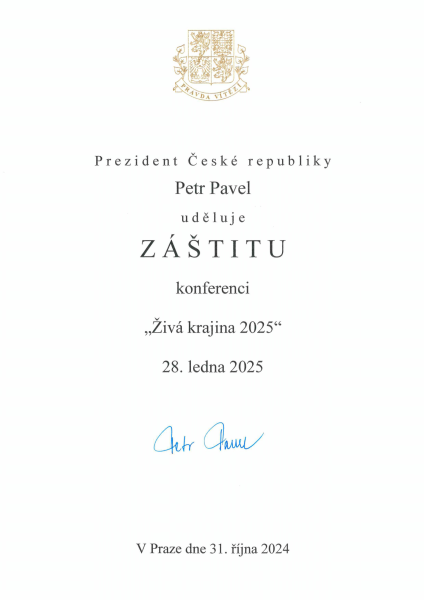 PRAVDA VÍTĚZÍ

Prezident České republiky

Petr Pavel

uděluje

ZÁŠTITU

konferenci

„Živá krajina 2025“

28. ledna 2025

Petr Pavel

V Praze dne 31. října 2024